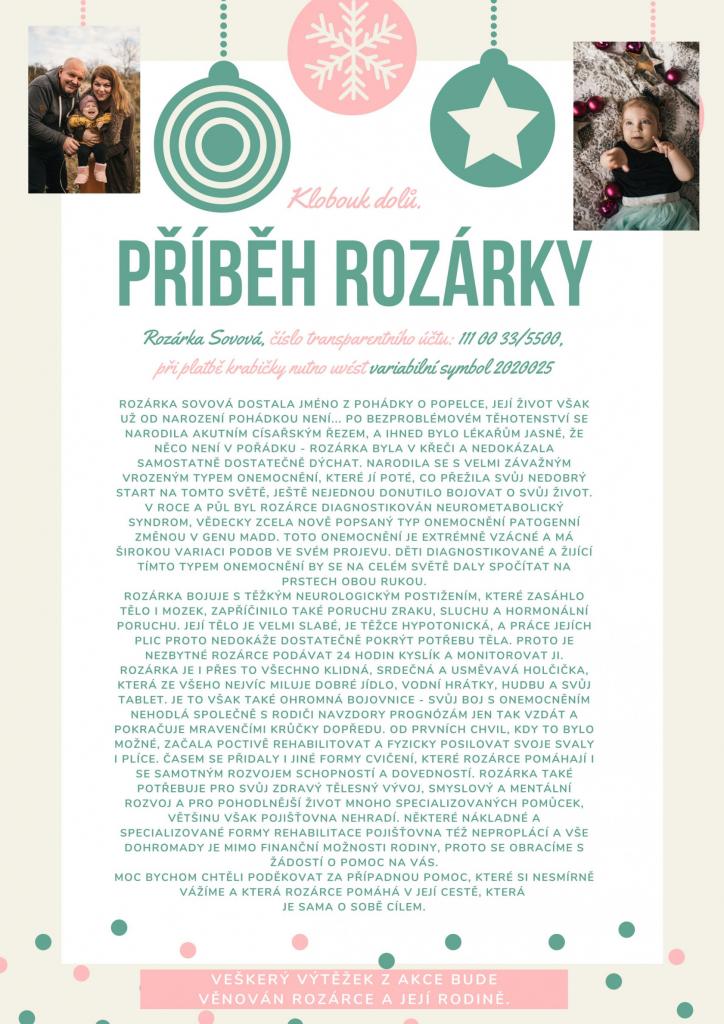 Klobouk dolů.

PŘÍBĚH ROZÁRKY

Rozárka Sovová, číslo transparentního účtu: 111 00 33/5500, při platbě krabičky nutno uvést variabilní symbol 2020025

ROZÁRKA SOVOVÁ DOSTALA JMÉNO Z POHÁDKY O POPELCE, JEJÍ ŽIVOT VŠAK UŽ OD NAROZENÍ POHÁDKOU NENÍ... PO BEZPROBLÉMOVÉM TĚHOTENSTVÍ SE NARODILA AKUTNÍM CÍSAŘSKÝM ŘEZEM, A IHNED BYLO LÉKAŘŮM JASNÉ, ŽE NĚCO NENÍ V POŘÁDKU - ROZÁRKA BYLA V KŘEČI A NEDOKÁZALA SAMOSTATNĚ DOSTATEČNĚ DÝCHAT. NARODILA SE S VELMI ZÁVAŽNÝM VROZENÝM TYPEM ONEMOCNĚNÍ, KTERÉ JÍ POTÉ, CO PŘEŽILA SVŮJ NEDOBRÝ START NA TOMTO SVĚTĚ, JEŠTĚ NEJEDNOU DONUTILO BOJOVAT O SVŮJ ŽIVOT. V ROCE A PŮL BYL ROZÁRCE DIAGNOSTIKOVÁN NEUROMETABOLICKÝ SYNDROM, VĚDECKY ZCELA NOVĚ POPSANÝ TYP ONEMOCNĚNÍ PATOGENNÍ ZMĚNOU V GENU MADD. TOTO ONEMOCNĚNÍ JE EXTRÉMNĚ VZÁCNÉ A MÁ ŠIROKOU VARIACI PODOB VE SVÉM PROJEVU. DĚTI DIAGNOSTIKOVANÉ A ŽIJÍCÍ TÍMTO TYPEM ONEMOCNĚNÍ BY SE NA CELÉM SVĚTĚ DALY SPOČÍTAT NA PRSTECH OBOU RUKOU.
ROZÁRKA BOJUJE S TĚŽKÝM NEUROLOGICKÝM POSTIŽENÍM, KTERÉ ZASÁHLO TĚLO I MOZEK, ZAPŘÍČINILO TAKÉ PORUCHU ZRAKU, SLUCHU A HORMONÁLNÍ PORUCHU. JEJÍ TĚLO JE VELMI SLABÉ, JE TĚŽCE HYPOTONICKÁ, A PRÁCE JEJÍCH PLIC PROTO NEDOKÁŽE DOSTATEČNĚ POKRÝT POTŘEBU TĚLA. PROTO JE NEZBYTNÉ ROZÁRCE PODÁVAT 24 HODIN KYSLÍK A MONITOROVAT JI. ROZÁRKA JE I PŘES TO VŠECHNO KLIDNÁ, SRDEČNÁ A USMĚVAVÁ HOLČIČKA, KTERÁ ZE VŠEHO NEJVÍC MILUJE DOBRÉ JÍDLO, VODNÍ HRÁTKY, HUDBU A SVŮJ TABLET. JE TO VŠAK TAKÉ OHROMNÁ BOJOVNICE - SVŮJ BOJ S ONEMOCNĚNÍM NEHODLÁ SPOLEČNĚ S RODIČI NAVZDORY PROGNÓZÁM JEN TAK VZDÁT A POKRAČUJE MRAVENČÍMI KRŮČKY DOPŘEDU. OD PRVNÍCH CHVIL, KDY TO BYLO MOŽNÉ, ZAČALA POCTIVĚ REHABILITOVAT A FYZICKY POSILOVAT SVOJE SVALY I PLÍCE. ČASEM SE PŘIDALY I JINÉ FORMY CVIČENÍ, KTERÉ ROZÁRCE POMÁHAJÍ I SE SAMOTNÝM ROZVOJEM SCHOPNOSTÍ A DOVEDNOSTÍ. ROZÁRKA TAKÉ POTŘEBUJE PRO SVŮJ ZDRAVÝ TĚLESNÝ VÝVOJ, SMYSLOVÝ A MENTÁLNÍ ROZVOJ A PRO POHODLNĚJŠÍ ŽIVOT MNOHO SPECIALIZOVANÝCH POMŮCEK, VĚTŠINU VŠAK POJIŠŤOVNA NEHRADÍ. NĚKTERÉ NÁKLADNÉ A SPECIALIZOVANÉ FORMY REHABILITACE POJIŠŤOVNA TÉŽ NEPROPLÁCÍ A VŠE DOHROMADY JE MIMO FINANČNÍ MOŽNOSTI RODINY, PROTO SE OBRACÍME S ŽÁDOSTÍ O POMOC NA VÁS.
MOC BYCHOM CHTĚLI PODĚKOVAT ZA PŘÍPADNOU POMOC, KTERÉ SI NESMÍRNĚ VÁŽÍME A KTERÁ ROZÁRCE POMÁHÁ V JEJÍ CESTĚ, KTERÁ JE SAMA O SOBĚ CÍLEM.

VEŠKERÝ VÝTĚŽEK Z AKCE BUDE VĚNOVÁN ROZÁRCE A JEJÍ RODINĚ.